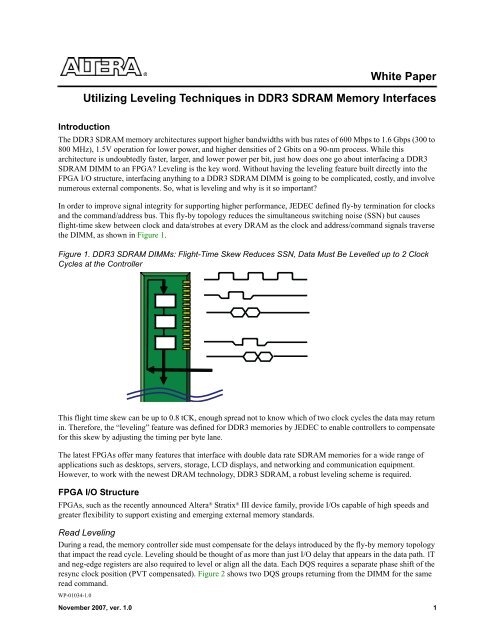 ALTERA®

White Paper

Utilizing Leveling Techniques in DDR3 SDRAM Memory Interfaces

Introduction

The DDR3 SDRAM memory architectures support higher bandwidths with bus rates of 600 Mbps to 1.6 Gbps (300 to 800 MHz), 1.5V operation for lower power, and higher densities of 2 Gbits on a 90-nm process. While this architecture is undoubtedly faster, larger, and lower power per bit, just how does one go about interfacing a DDR3 SDRAM DIMM to an FPGA? Leveling is the key word. Without having the leveling feature built directly into the FPGA I/O structure, interfacing anything to a DDR3 SDRAM DIMM is going to be complicated, costly, and involve numerous external components. So, what is leveling and why is it so important?

In order to improve signal integrity for supporting higher performance, JEDEC defined fly-by termination for clocks and the command/address bus. This fly-by topology reduces the simultaneous switching noise (SSN) but causes flight-time skew between clock and data/strobes at every DRAM as the clock and address/command signals traverse the DIMM, as shown in Figure 1.

Figure 1. DDR3 SDRAM DIMMs: Flight-Time Skew Reduces SSN, Data Must Be Levelled up to 2 Clock Cycles at the Controller

This flight time skew can be up to 0.8 tCK, enough spread not to know which of two clock cycles the data may return in. Therefore, the "leveling" feature was defined for DDR3 memories by JEDEC to enable controllers to compensate for this skew by adjusting the timing per byte lane.

The latest FPGAs offer many features that interface with double data rate SDRAM memories for a wide range of applications such as desktops, servers, storage, LCD displays, and networking and communication equipment. However, to work with the newest DRAM technology, DDR3 SDRAM, a robust leveling scheme is required.

FPGA I/O Structure

FPGAs, such as the recently announced Altera® Stratix® III device family, provide I/Os capable of high speeds and greater flexibility to support existing and emerging external memory standards.

Read Leveling

During a read, the memory controller side must compensate for the delays introduced by the fly-by memory topology that impact the read cycle. Leveling should be thought of as more than just I/O delay that appears in the data path. IT and neg-edge registers are also required to level or align all the data. Each DQS requires a separate phase shift of the resync clock position (PVT compensated). Figure 2 shows two DQS groups returning from the DIMM for the same read command.

WP-01034-1.0

November 2007, ver. 1.0

1